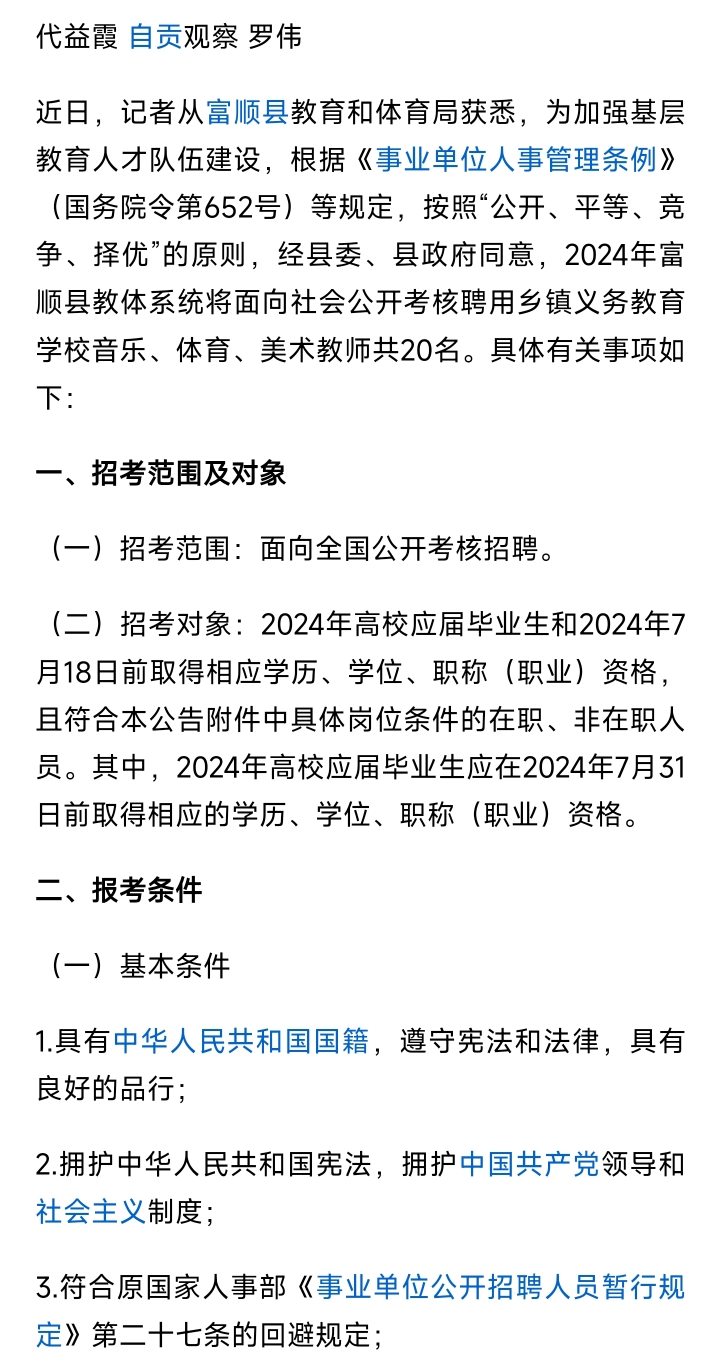 代益霞 自贡观察 罗伟

近日，记者从富顺县教育和体育局获悉，为加强基层教育人才队伍建设，根据《事业单位人事管理条例》（国务院令第652号）等规定，按照“公开、平等、竞争、择优”的原则，经县委、县政府同意，2024年富顺县教体系统将面向社会公开考核聘用乡镇义务教育学校音乐、体育、美术教师共20名。具体有关事项如下：

一、招考范围及对象

（一）招考范围：面向全国公开考核招聘。

（二）招考对象：2024年高校应届毕业生和2024年7月18日前取得相应学历、学位、职称（职业）资格，且符合本公告附件中具体岗位条件的在职、非在职人员。其中，2024年高校应届毕业生应在2024年7月31日前取得相应的学历、学位、职称（职业）资格。

二、报考条件

（一）基本条件

1.具有中华人民共和国国籍，遵守宪法和法律，具有良好的品行；

2.拥护中华人民共和国宪法，拥护中国共产党领导和社会主义制度；

3.符合原国家人事部《事业单位公开招聘人员暂行规定》第二十七条的回避规定；